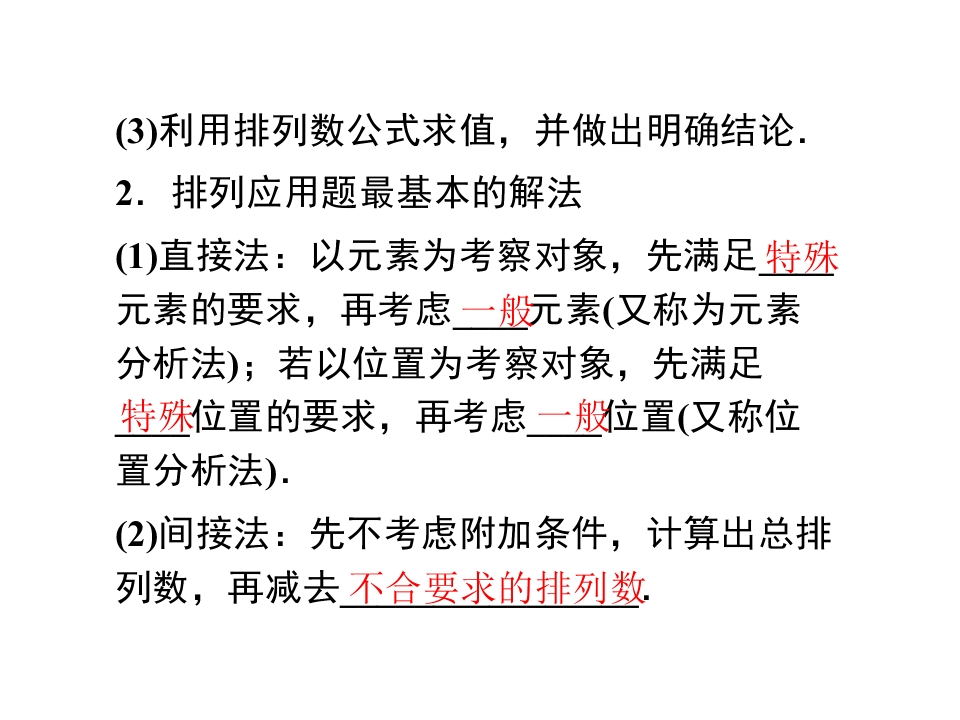 (3)利用排列数公式求值，并做出明确结论.

2．排列应用题最基本的解法

(1)直接法：以元素为考察对象，先满足特殊元素的要求，再考虑一般元素(又称为元素分析法)；若以位置为考察对象，先满足特殊位置的要求，再考虑一般位置(又称位置分析法).

(2)间接法：先不考虑附加条件，计算出总排列数，再减去不合要求的排列数.